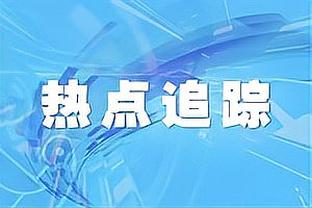 热点追踪